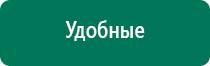 Удобные